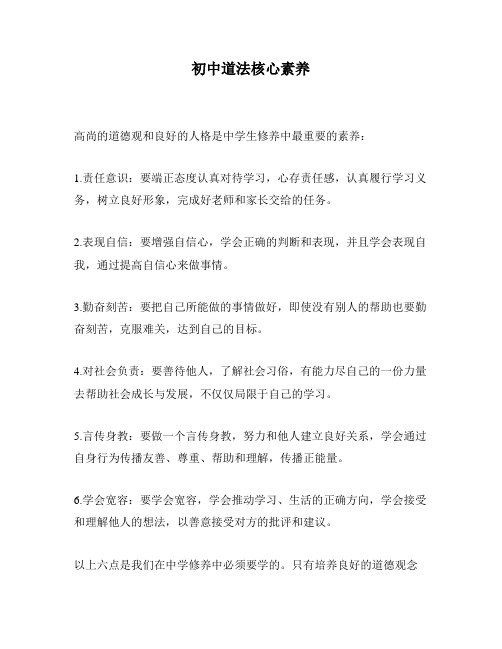 初中道法核心素养

高尚的道德观和良好的人格是中学生修养中最重要的素养：

1.责任意识：要端正态度认真对待学习，心存责任感，认真履行学习义务，树立良好形象，完成好老师和家长交给的任务。

2.表现自信：要增强自信心，学会正确的判断和表现，并且学会表现自我，通过提高自信心来做事情。

3.勤奋刻苦：要把自己所能做的事情做好，即使没有别人的帮助也要勤奋刻苦，克服难关，达到自己的目标。

4.对社会负责：要善待他人，了解社会习俗，有能力尽自己的一份力量去帮助社会成长与发展，不仅仅局限于自己的学习。

5.言传身教：要做一个言传身教，努力和他人建立良好关系，学会通过自身行为传播友善、尊重、帮助和理解，传播正能量。

6.学会宽容：要学会宽容，学会推动学习、生活的正确方向，学会接受和理解他人的想法，以善意接受对方的批评和建议。

以上六点是我们在中学修养中必须要学的。只有培养良好的道德观念